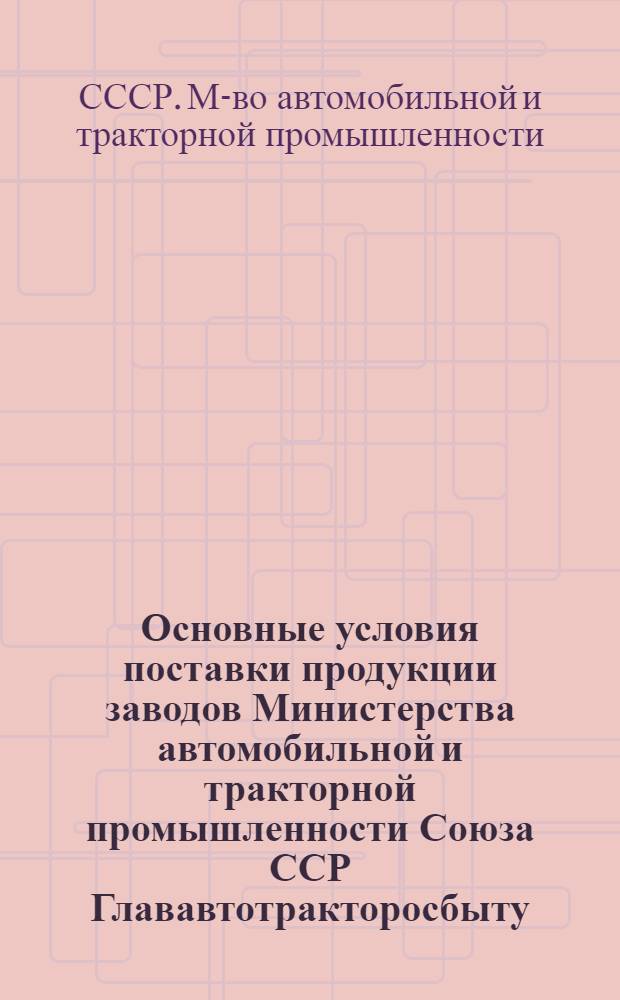 СССР. М-во автомобильной и тракторной промышленности

Основные условия поставки продукции заводов Министерства автомобильной и тракторной промышленности Союза ССР Глававтотракторосбыту